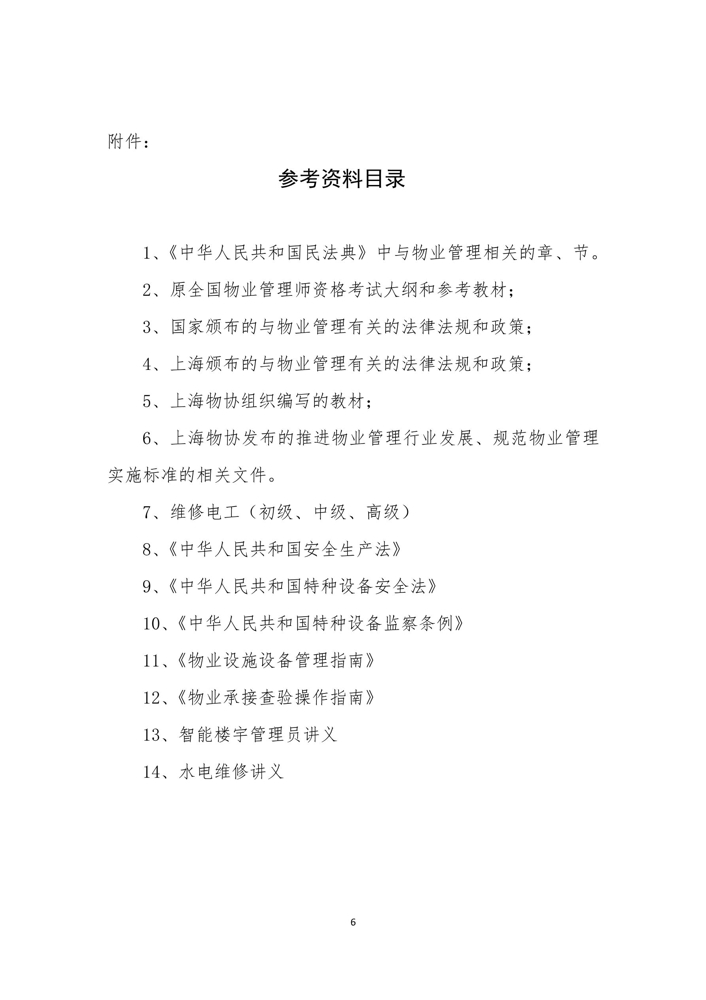 附件：

参考资料目录

1、《中华人民共和国民法典》中与物业管理相关的章、节。

2、原全国物业管理师资格考试大纲和参考教材；

3、国家颁布的与物业管理有关的法律法规和政策；

4、上海颁布的与物业管理有关的法律法规和政策；

5、上海物协组织编写的教材；

6、上海物协发布的推进物业管理行业发展、规范物业管理实施标准的相关文件。

7、维修电工（初级、中级、高级）

8、《中华人民共和国安全生产法》

9、《中华人民共和国特种设备安全法》

10、《中华人民共和国特种设备监察条例》

11、《物业设施设备管理指南》

12、《物业承接查验操作指南》

13、智能楼宇管理员讲义

14、水电维修讲义

6